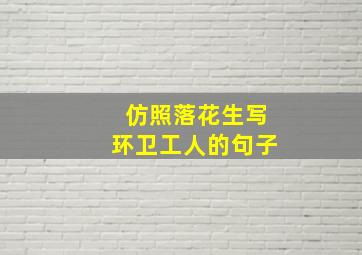 仿照落花生写
环卫工人的句子